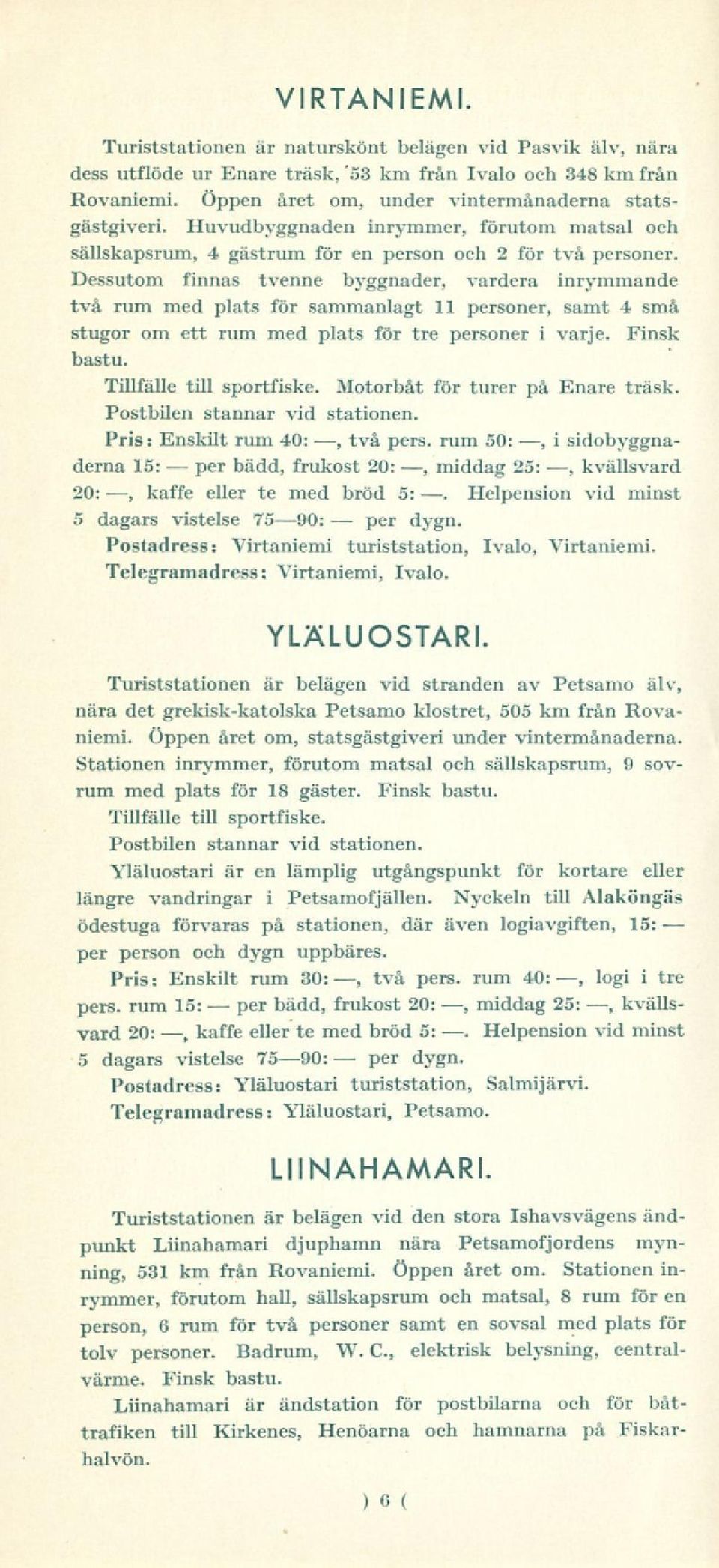 VIRTANIEMI.

Turiststationen är naturskönt belägen vid Pasvik älv, nära dess utflöde ur Enare träsk, 53 km från Ivalo och 348 km från Rovaniemi. Öppen året om, under vintermånaderna statsgästgiveri. Huvudbyggnaden inrymmer, förutom matsal och sällskapsrum, 4 gästrum för en person och 2 för två personer. Dessutom finnas tvenne byggnader, vardera inrymmande två rum med plats för sammanlagt 11 personer, samt 4 små stugor om ett rum med plats för tre personer i varje. Finsk bastu.

Tillfälle till sportfiske. Motorbåt för turer på Enare träsk. Postbilen stannar vid stationen.

Pris: Enskilt rum 40: —, två pers. rum 50: —, i sidobyggnaderna 15: — per bädd, frukost 20: —, middag 25: —, kvällsvard 20: —, kaffe eller te med bröd 5: —. Helpension vid minst 5 dagars vistelse 75—90: — per dygn.

Postadress: Virtaniemi turiststation, Ivalo, Virtaniemi.

Telegramadress: Virtaniemi, Ivalo.

YLÄLUOSTARI.

Turiststationen är belägen vid stranden av Petsamo älv, nära det grekisk-katolska Petsamo klostret, 505 km från Rovaniemi. Öppen året om, statsgästgiveri under vintermånaderna. Stationen inrymmer, förutom matsal och sällskapsrum, 9 sovrum med plats för 18 gäster. Finsk bastu.

Tillfälle till sportfiske.

Postbilen stannar vid stationen.

Yläluostari är en lämplig utgångspunkt för kortare eller längre vandringar i Petsamofjällen. Nyckeln till Alaköngäs ödestuga förvaras på stationen, där även logiavgiften, 15: — per person och dygn uppbäres.

Pris: Enskilt rum 30: —, två pers. rum 40: —, logi i tre pers. rum 15: — per bädd, frukost 20: —, middag 25: —, kvällsvard 20: —, kaffe eller te med bröd 5: —. Helpension vid minst 5 dagars vistelse 75—90: — per dygn.

Postadress: Yläluostari turiststation, Salmijärvi.

Telegramadress: Yläluostari, Petsamo.

LIINAHAMARI.

Turiststationen är belägen vid den stora Ishavsvägens ändpunkt Liinahamari djuphamn nära Petsamofjordens mynning, 531 km från Rovaniemi. Öppen året om. Stationen inrymmer, förutom hall, sällskapsrum och matsal, 8 rum för en person, 6 rum för två personer samt en sovsal med plats för tolv personer. Badrum, W. C., elektrisk belysning, centralvärme. Finsk bastu.

Liinahamari är ändstation för postbilarna och för båttrafiken till Kirkenes, Henöarna och hamnarna på Fiskarhalvön.

) 6 (